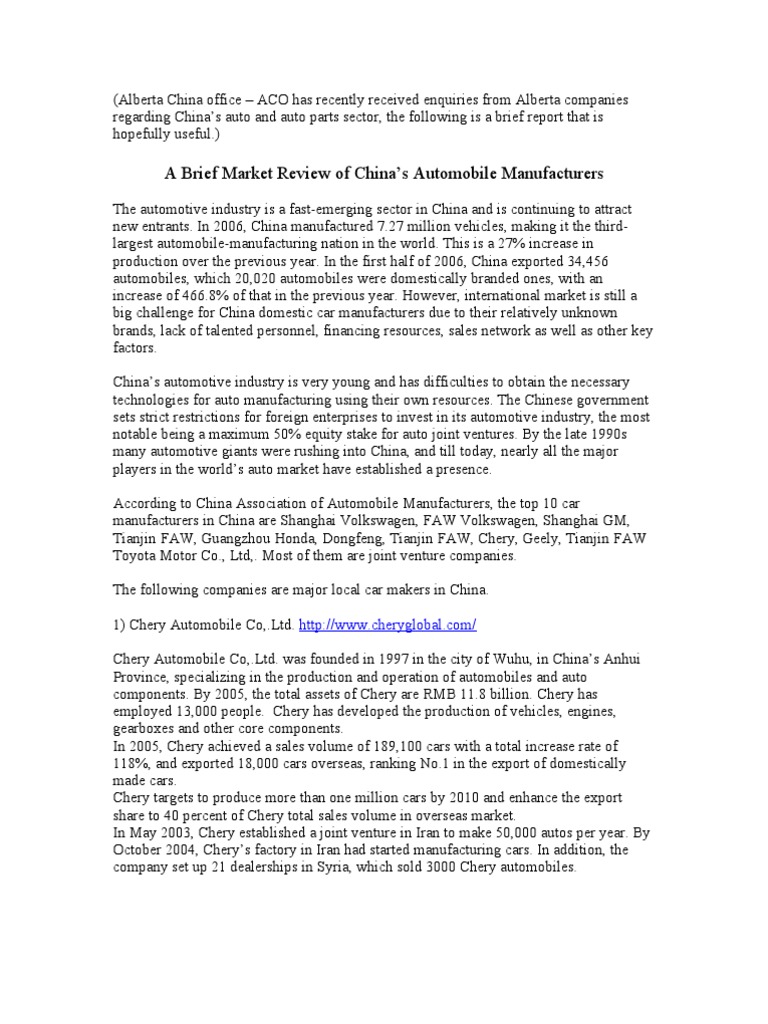 (Alberta China office – ACO has recently received enquiries from Alberta companies regarding China's auto and auto parts sector, the following is a brief report that is hopefully useful.)

A Brief Market Review of China's Automobile Manufacturers

The automotive industry is a fast-emerging sector in China and is continuing to attract new entrants. In 2006, China manufactured 7.27 million vehicles, making it the third-largest automobile-manufacturing nation in the world. This is a 27% increase in production over the previous year. In the first half of 2006, China exported 34,456 automobiles, which 20,020 automobiles were domestically branded ones, with an increase of 466.8% of that in the previous year. However, international market is still a big challenge for China domestic car manufacturers due to their relatively unknown brands, lack of talented personnel, financing resources, sales network as well as other key factors.

China's automotive industry is very young and has difficulties to obtain the necessary technologies for auto manufacturing using their own resources. The Chinese government sets strict restrictions for foreign enterprises to invest in its automotive industry, the most notable being a maximum 50% equity stake for auto joint ventures. By the late 1990s many automotive giants were rushing into China, and till today, nearly all the major players in the world's auto market have established a presence.

According to China Association of Automobile Manufacturers, the top 10 car manufacturers in China are Shanghai Volkswagen, FAW Volkswagen, Shanghai GM, Tianjin FAW, Guangzhou Honda, Dongfeng, Tianjin FAW, Chery, Geely, Tianjin FAW Toyota Motor Co., Ltd,. Most of them are joint venture companies.

The following companies are major local car makers in China.

1) Chery Automobile Co,.Ltd. http://www.cheryglobal.com/

Chery Automobile Co,.Ltd. was founded in 1997 in the city of Wuhu, in China's Anhui Province, specializing in the production and operation of automobiles and auto components. By 2005, the total assets of Chery are RMB 11.8 billion. Chery has employed 13,000 people. Chery has developed the production of vehicles, engines, gearboxes and other core components.
In 2005, Chery achieved a sales volume of 189,100 cars with a total increase rate of 118%, and exported 18,000 cars overseas, ranking No.1 in the export of domestically made cars.
Chery targets to produce more than one million cars by 2010 and enhance the export share to 40 percent of Chery total sales volume in overseas market.
In May 2003, Chery established a joint venture in Iran to make 50,000 autos per year. By October 2004, Chery's factory in Iran had started manufacturing cars. In addition, the company set up 21 dealerships in Syria, which sold 3000 Chery automobiles.